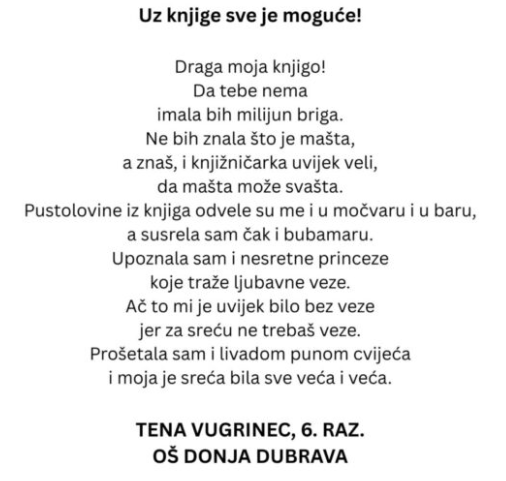 Uz knjige sve je moguće!

Draga moja knjigo!
Da tebe nema
imala bih milijun briga.
Ne bih znala što je mašta,
a znaš, i knjižničarka uvijek veli,
da mašta može svašta.
Pustolovine iz knjiga odvele su me i u močvaru i u baru,
a susrela sam čak i bubamaru.
Upoznala sam i nesretne princeze
koje traže ljubavne veze.
Ač to mi je uvijek bilo bez veze
jer za sreću ne trebaš veze.
Prošetala sam i livadom punom cvijeća
i moja je sreća bila sve veća i veća.

TENA VUGRINEC, 6. RAZ.
OŠ DONJA DUBRAVA